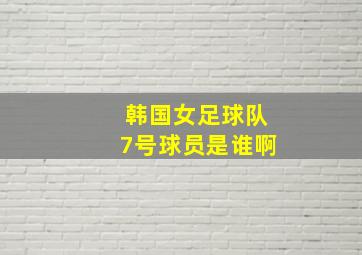 韩国女足球队
7号球员是谁啊